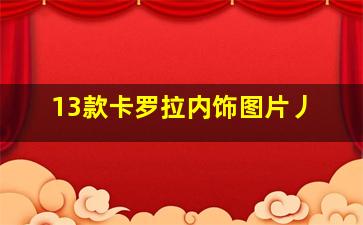 13款卡罗拉内饰图片丿